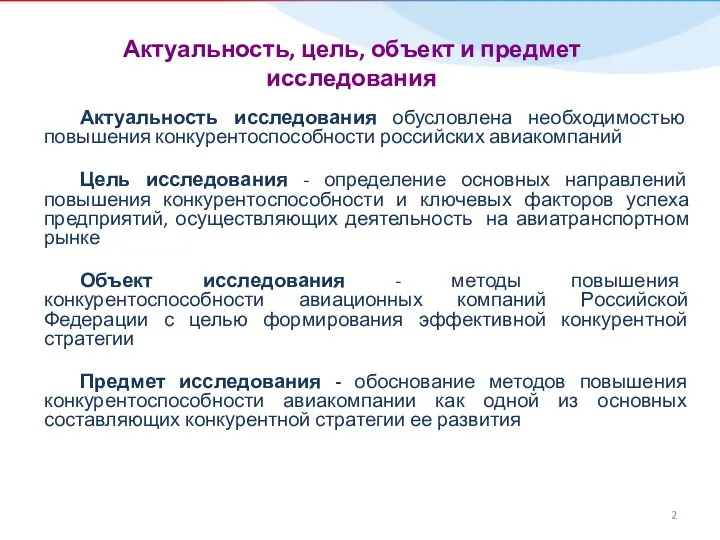 Актуальность, цель, объект и предмет исследования

Актуальность исследования обусловлена необходимостью повышения конкурентоспособности российских авиакомпаний

Цель исследования - определение основных направлений повышения конкурентоспособности и ключевых факторов успеха предприятий, осуществляющих деятельность на авиатранспортном рынке

Объект исследования - методы повышения конкурентоспособности авиационных компаний Российской Федерации с целью формирования эффективной конкурентной стратегии

Предмет исследования - обоснование методов повышения конкурентоспособности авиакомпании как одной из основных составляющих конкурентной стратегии ее развития

2